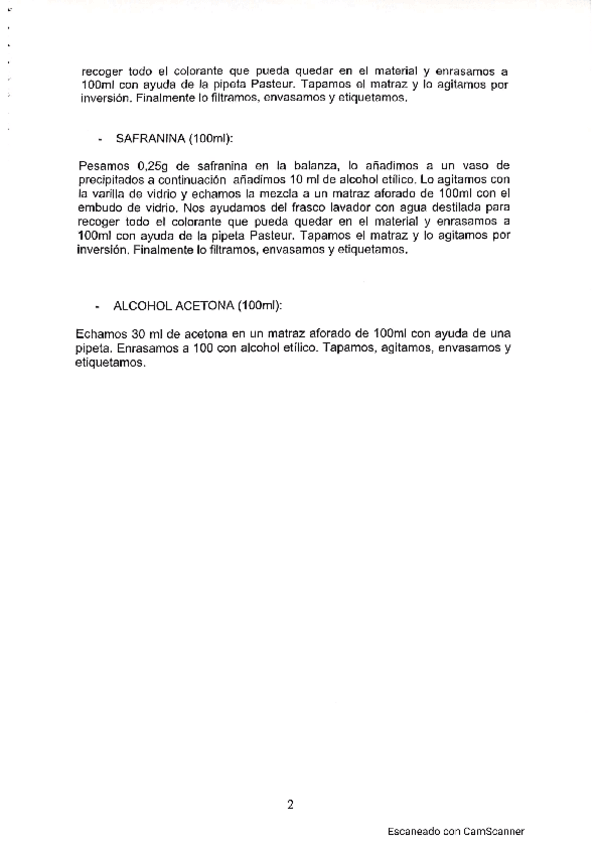 recoger todo el colorante que pueda quedar en el material y enrasamos a 100ml con ayuda de la pipeta Pasteur. Tapamos el matraz y lo agitamos por inversión. Finalmente lo filtramos, envasamos y etiquetamos.

- SAFRANINA (100ml):

Pesamos 0,25g de safranina en la balanza, lo añadimos a un vaso de precipitados a continuación añadimos 10 ml de alcohol etílico. Lo agitamos con la varilla de vidrio y echamos la mezcla a un matraz aforado de 100ml con el embudo de vidrio. Nos ayudamos del frasco lavador con agua destilada para recoger todo el colorante que pueda quedar en el material y enrasamos a 100ml con ayuda de la pipeta Pasteur. Tapamos el matraz y lo agitamos por inversión. Finalmente lo filtramos, envasamos y etiquetamos.

- ALCOHOL ACETONA (100ml):

Echamos 30 ml de acetona en un matraz aforado de 100ml con ayuda de una pipeta. Enrasamos a 100 con alcohol etílico. Tapamos, agitamos, envasamos y etiquetamos.

2

Escaneado con CamScanner